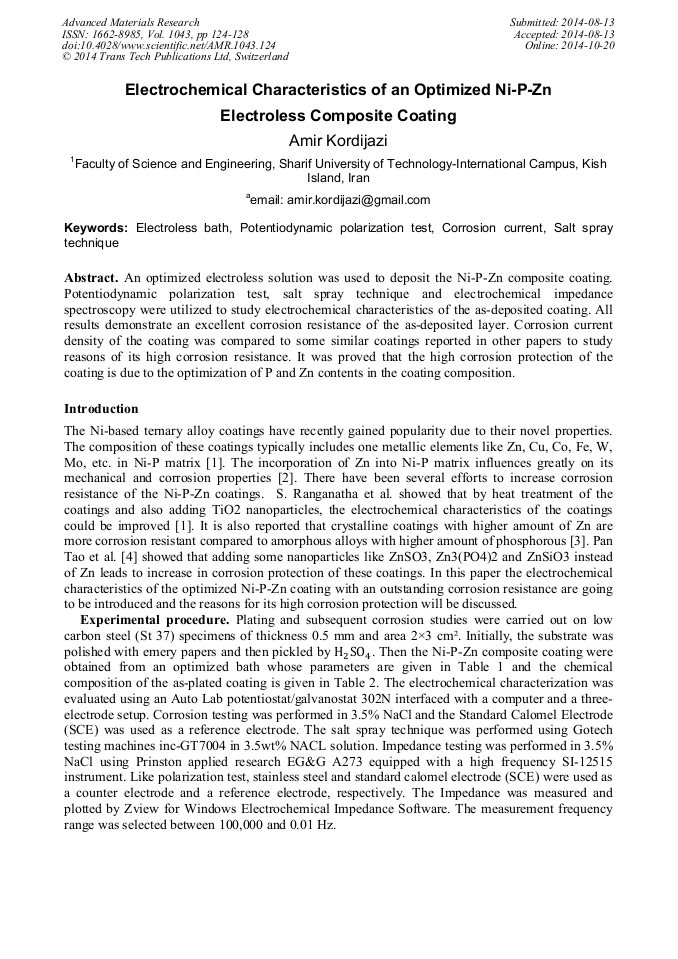 Advanced Materials Research
ISSN: 1662-8985, Vol. 1043, pp 124-128
doi:10.4028/www.scientific.net/AMR.1043.124
© 2014 Trans Tech Publications Ltd, Switzerland

Submitted: 2014-08-13
Accepted: 2014-08-13
Online: 2014-10-20

Electrochemical Characteristics of an Optimized Ni-P-Zn Electroless Composite Coating

Amir Kordijazi

$^1$Faculty of Science and Engineering, Sharif University of Technology-International Campus, Kish Island, Iran

$^a$email: amir.kordijazi@gmail.com

Keywords: Electroless bath, Potentiodynamic polarization test, Corrosion current, Salt spray technique

Abstract. An optimized electroless solution was used to deposit the Ni-P-Zn composite coating. Potentiodynamic polarization test, salt spray technique and electrochemical impedance spectroscopy were utilized to study electrochemical characteristics of the as-deposited coating. All results demonstrate an excellent corrosion resistance of the as-deposited layer. Corrosion current density of the coating was compared to some similar coatings reported in other papers to study reasons of its high corrosion resistance. It was proved that the high corrosion protection of the coating is due to the optimization of P and Zn contents in the coating composition.

Introduction

The Ni-based ternary alloy coatings have recently gained popularity due to their novel properties. The composition of these coatings typically includes one metallic elements like Zn, Cu, Co, Fe, W, Mo, etc. in Ni-P matrix [1]. The incorporation of Zn into Ni-P matrix influences greatly on its mechanical and corrosion properties [2]. There have been several efforts to increase corrosion resistance of the Ni-P-Zn coatings. S. Ranganatha et al. showed that by heat treatment of the coatings and also adding TiO2 nanoparticles, the electrochemical characteristics of the coatings could be improved [1]. It is also reported that crystalline coatings with higher amount of Zn are more corrosion resistant compared to amorphous alloys with higher amount of phosphorous [3]. Pan Tao et al. [4] showed that adding some nanoparticles like ZnSO3, Zn3(PO4)2 and ZnSiO3 instead of Zn leads to increase in corrosion protection of these coatings. In this paper the electrochemical characteristics of the optimized Ni-P-Zn coating with an outstanding corrosion resistance are going to be introduced and the reasons for its high corrosion protection will be discussed.

Experimental procedure. Plating and subsequent corrosion studies were carried out on low carbon steel (St 37) specimens of thickness 0.5 mm and area 2×3 cm². Initially, the substrate was polished with emery papers and then pickled by $H_2SO_4$. Then the Ni-P-Zn composite coating were obtained from an optimized bath whose parameters are given in Table 1 and the chemical composition of the as-plated coating is given in Table 2. The electrochemical characterization was evaluated using an Auto Lab potentiostat/galvanostat 302N interfaced with a computer and a three-electrode setup. Corrosion testing was performed in 3.5% NaCl and the Standard Calomel Electrode (SCE) was used as a reference electrode. The salt spray technique was performed using Gotech testing machines inc-GT7004 in 3.5wt% NACL solution. Impedance testing was performed in 3.5% NaCl using Prinston applied research EG&G A273 equipped with a high frequency SI-12515 instrument. Like polarization test, stainless steel and standard calomel electrode (SCE) were used as a counter electrode and a reference electrode, respectively. The Impedance was measured and plotted by Zview for Windows Electrochemical Impedance Software. The measurement frequency range was selected between 100,000 and 0.01 Hz.